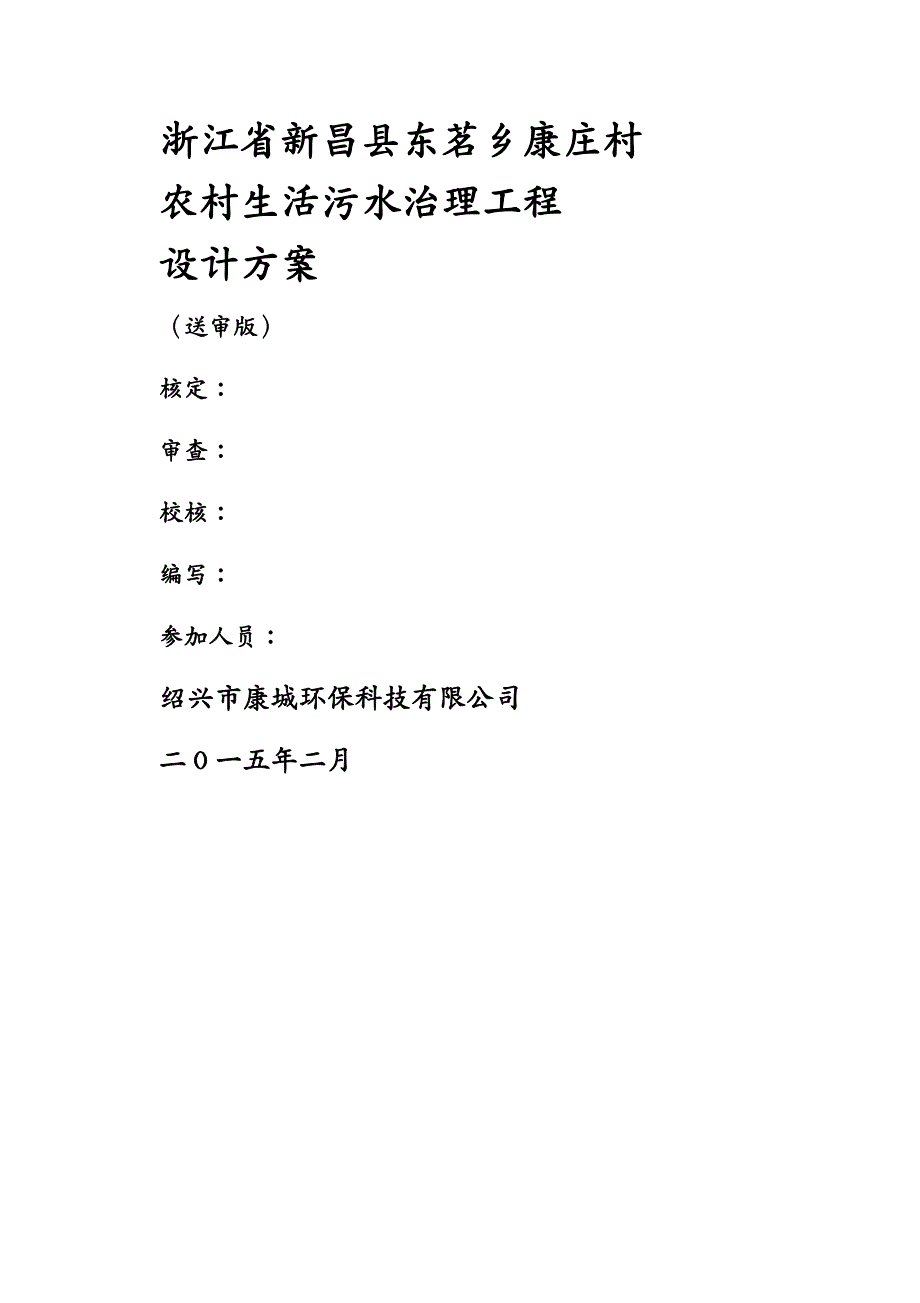 浙江省新昌县东茗乡康庄村
农村生活污水治理工程
设计方案

（送审版）

核定：

审查：

校核：

编写：

参加人员：

绍兴市康城环保科技有限公司

二０一五年二月